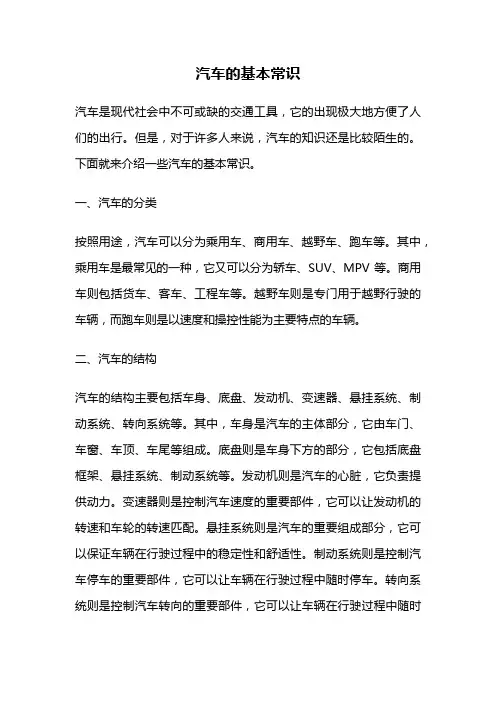 汽车的基本常识

汽车是现代社会中不可或缺的交通工具，它的出现极大地方便了人们的出行。但是，对于许多人来说，汽车的知识还是比较陌生的。下面就来介绍一些汽车的基本常识。

一、汽车的分类

按照用途，汽车可以分为乘用车、商用车、越野车、跑车等。其中，乘用车是最常见的一种，它又可以分为轿车、SUV、MPV 等。商用车则包括货车、客车、工程车等。越野车则是专门用于越野行驶的车辆，而跑车则是以速度和操控性能为主要特点的车辆。

二、汽车的结构

汽车的结构主要包括车身、底盘、发动机、变速器、悬挂系统、制动系统、转向系统等。其中，车身是汽车的主体部分，它由车门、车窗、车顶、车尾等组成。底盘则是车身下方的部分，它包括底盘框架、悬挂系统、制动系统等。发动机则是汽车的心脏，它负责提供动力。变速器则是控制汽车速度的重要部件，它可以让发动机的转速和车轮的转速匹配。悬挂系统则是汽车的重要组成部分，它可以保证车辆在行驶过程中的稳定性和舒适性。制动系统则是控制汽车停车的重要部件，它可以让车辆在行驶过程中随时停车。转向系统则是控制汽车转向的重要部件，它可以让车辆在行驶过程中随时